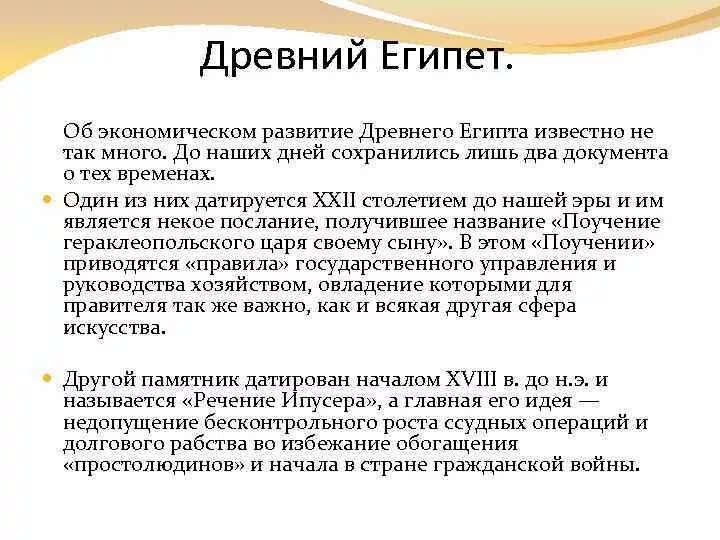 Древний Египет.

Об экономическом развитие Древнего Египта известно не так много. До наших дней сохранились лишь два документа о тех временах.

Один из них датируется XXII столетием до нашей эры и им является некое послание, получившее название «Поучение гераклеопольского царя своему сыну». В этом «Поучении» приводятся «правила» государственного управления и руководства хозяйством, овладение которыми для правителя так же важно, как и всякая другая сфера искусства.

Другой памятник датирован началом XVIII в. до н.э. и называется «Речение Ипусера», а главная его идея — недопущение бесконтрольного роста ссудных операций и долгового рабства во избежание обогащения «простолюдинов» и начала в стране гражданской войны.